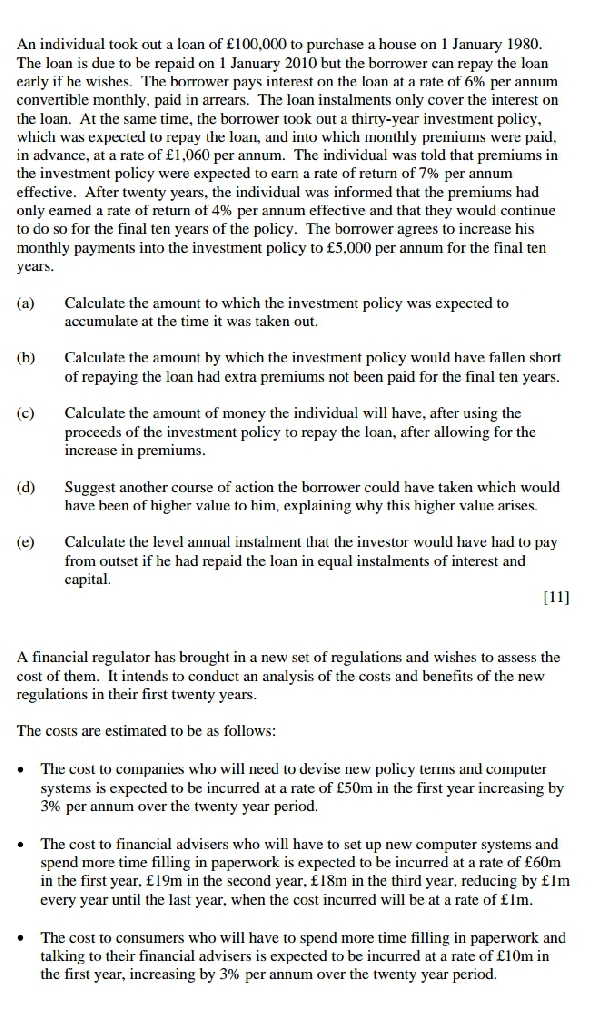 An individual took out a loan of £100,000 to purchase a house on 1 January 1980. The loan is due to be repaid on 1 January 2010 but the borrower can repay the loan early if he wishes. The borrower pays interest on the loan at a rate of 6% per annum convertible monthly, paid in arrears. The loan instalments only cover the interest on the loan. At the same time, the borrower took out a thirty-year investment policy, which was expected to repay the loan, and into which monthly premiums were paid, in advance, at a rate of £1,060 per annum. The individual was told that premiums in the investment policy were expected to earn a rate of return of 7% per annum effective. After twenty years, the individual was informed that the premiums had only earned a rate of return of 4% per annum effective and that they would continue to do so for the final ten years of the policy. The borrower agrees to increase his monthly payments into the investment policy to £5,000 per annum for the final ten years.

(a) Calculate the amount to which the investment policy was expected to accumulate at the time it was taken out.

(b) Calculate the amount by which the investment policy would have fallen short of repaying the loan had extra premiums not been paid for the final ten years.

(c) Calculate the amount of money the individual will have, after using the proceeds of the investment policy to repay the loan, after allowing for the increase in premiums.

(d) Suggest another course of action the borrower could have taken which would have been of higher value to him, explaining why this higher value arises.

(e) Calculate the level annual instalment that the investor would have had to pay from outset if he had repaid the loan in equal instalments of interest and capital.

[11]

A financial regulator has brought in a new set of regulations and wishes to assess the cost of them. It intends to conduct an analysis of the costs and benefits of the new regulations in their first twenty years.

The costs are estimated to be as follows:

• The cost to companies who will need to devise new policy terms and computer systems is expected to be incurred at a rate of £50m in the first year increasing by 3% per annum over the twenty year period.

• The cost to financial advisers who will have to set up new computer systems and spend more time filling in paperwork is expected to be incurred at a rate of £60m in the first year, £19m in the second year, £18m in the third year, reducing by £1m every year until the last year, when the cost incurred will be at a rate of £1m.

• The cost to consumers who will have to spend more time filling in paperwork and talking to their financial advisers is expected to be incurred at a rate of £10m in the first year, increasing by 3% per annum over the twenty year period.